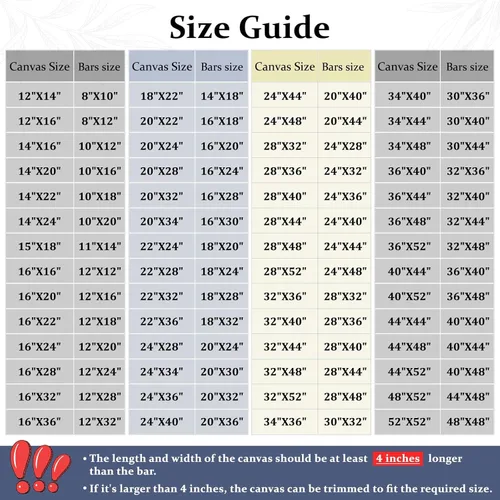 Size Guide

| Canvas Size | Bars size |
|---|---|
| 12"X14" | 8"X10" |
| 12"X16" | 8"X12" |
| 14"X16" | 10"X12" |
| 14"X20" | 10"X16" |
| 14"X22" | 10"X18" |
| 14"X24" | 10"X20" |
| 15"X18" | 11"X14" |
| 16"X16" | 12"X12" |
| 16"X20" | 12"X16" |
| 16"X22" | 12"X18" |
| 16"X24" | 12"X20" |
| 16"X28" | 12"X24" |
| 16"X32" | 12"X28" |
| 16"X36" | 12"X32" |

| Canvas Size | Bars size |
|---|---|
| 18"X22" | 14"X18" |
| 20"X22" | 16"X18" |
| 20"X24" | 16"X20" |
| 20"X28" | 16"X24" |
| 20"X32" | 16"X28" |
| 20"X34" | 16"X30" |
| 22"X24" | 18"X20" |
| 22"X28" | 18"X24" |
| 22"X32" | 18"X28" |
| 22"X36" | 18"X32" |
| 24"X28" | 20"X24" |
| 24"X34" | 20"X30" |
| 24"X36" | 20"X32" |
| 24"X40" | 20"X36" |

| Canvas Size | Bars size |
|---|---|
| 24"X44" | 20"X40" |
| 24"X48" | 20"X44" |
| 28"X32" | 24"X28" |
| 28"X36" | 24"X32" |
| 28"X40" | 24"X36" |
| 28"X44" | 24"X40" |
| 28"X48" | 24"X44" |
| 28"X52" | 24"X48" |
| 32"X36" | 28"X32" |
| 32"X40" | 28"X36" |
| 32"X44" | 28"X40" |
| 32"X48" | 28"X44" |
| 32"X52" | 28"X48" |
| 34"X36" | 30"X32" |

| Canvas Size | Bars size |
|---|---|
| 34"X40" | 30"X36" |
| 34"X44" | 30"X40" |
| 34"X48" | 30"X44" |
| 36"X40" | 32"X36" |
| 36"X44" | 32"X40" |
| 36"X48" | 32"X44" |
| 36"X52" | 32"X48" |
| 40"X44" | 36"X40" |
| 40"X52" | 36"X48" |
| 44"X44" | 40"X40" |
| 44"X48" | 40"X44" |
| 44"X52" | 40"X48" |
| 48"X52" | 44"X48" |
| 52"X52" | 48"X48" |

• The length and width of the canvas should be at least 4 inches longer than the bar.
• If it's larger than 4 inches, the canvas can be trimmed to fit the required size.